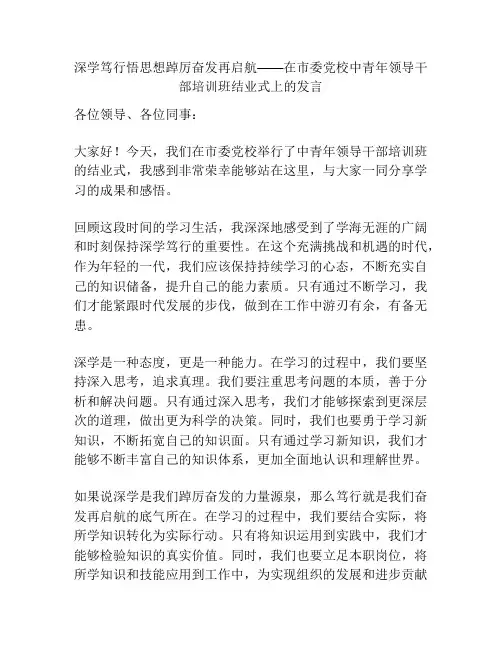 深学笃行悟思想踔厉奋发再启航——在市委党校中青年领导干部培训班结业式上的发言

各位领导、各位同事：

大家好！今天，我们在市委党校举行了中青年领导干部培训班的结业式，我感到非常荣幸能够站在这里，与大家一同分享学习的成果和感悟。

回顾这段时间的学习生活，我深深地感受到了学海无涯的广阔和时刻保持深学笃行的重要性。在这个充满挑战和机遇的时代，作为年轻的一代，我们应该保持持续学习的心态，不断充实自己的知识储备，提升自己的能力素质。只有通过不断学习，我们才能紧跟时代发展的步伐，做到在工作中游刃有余，有备无患。

深学是一种态度，更是一种能力。在学习的过程中，我们要坚持深入思考，追求真理。我们要注重思考问题的本质，善于分析和解决问题。只有通过深入思考，我们才能够探索到更深层次的道理，做出更为科学的决策。同时，我们也要勇于学习新知识，不断拓宽自己的知识面。只有通过学习新知识，我们才能够不断丰富自己的知识体系，更加全面地认识和理解世界。

如果说深学是我们踔厉奋发的力量源泉，那么笃行就是我们奋发再启航的底气所在。在学习的过程中，我们要结合实际，将所学知识转化为实际行动。只有将知识运用到实践中，我们才能够检验知识的真实价值。同时，我们也要立足本职岗位，将所学知识和技能应用到工作中，为实现组织的发展和进步贡献